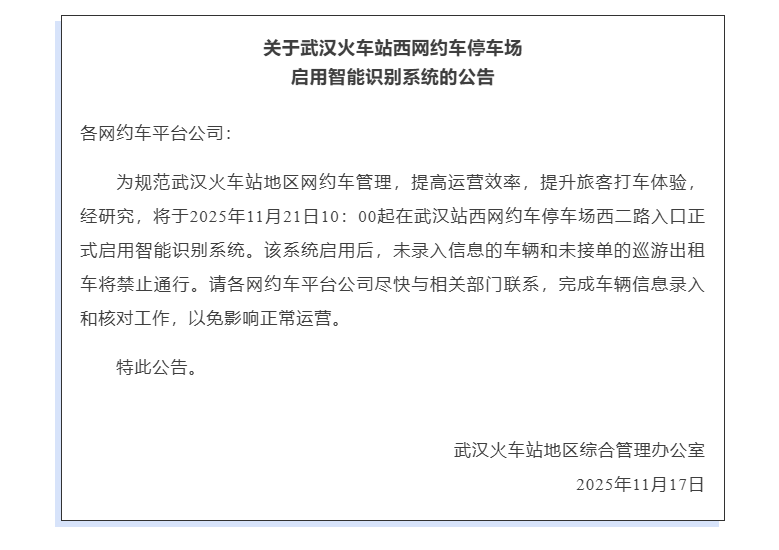 关于武汉火车站西网约车停车场
启用智能识别系统的公告

各网约车平台公司：

为规范武汉火车站地区网约车管理，提高运营效率，提升旅客打车体验，经研究，将于2025年11月21日10：00起在武汉站西网约车停车场西二路入口正式启用智能识别系统。该系统启用后，未录入信息的车辆和未接单的巡游出租车将禁止通行。请各网约车平台公司尽快与相关部门联系，完成车辆信息录入和核对工作，以免影响正常运营。

特此公告。

武汉火车站地区综合管理办公室
2025年11月17日